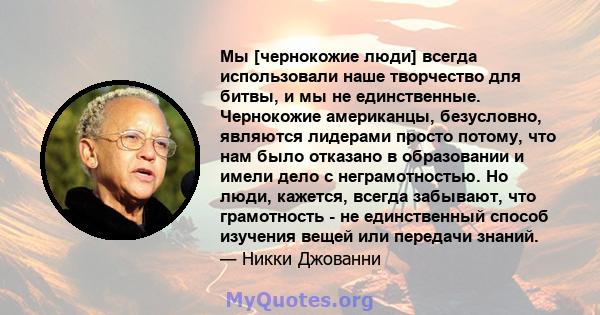 Мы [чернокожие люди] всегда использовали наше творчество для битвы, и мы не единственные. Чернокожие американцы, безусловно, являются лидерами просто потому, что нам было отказано в образовании и имели дело с неграмотностью. Но люди, кажется, всегда забывают, что грамотность - не единственный способ изучения вещей или передачи знаний.
— Никки Джованни

MyQuotes.org